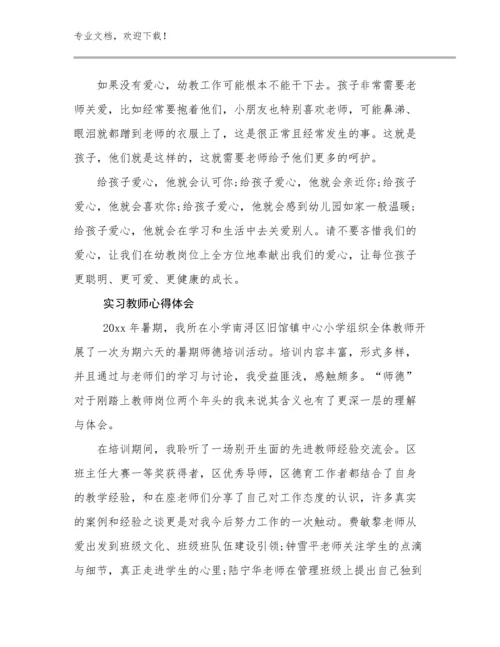 专业文档，欢迎下载！

如果没有爱心，幼教工作可能根本不能干下去。孩子非常需要老师关爱，比如经常要抱着他们，小朋友也特别喜欢老师，可能鼻涕、眼泪就都蹭到老师的衣服上了，这是很正常且经常发生的事。这就是孩子，他们就是这样的，这就需要老师给予他们更多的呵护。

给孩子爱心，他就会认可你;给孩子爱心，他就会亲近你;给孩子爱心，他就会喜欢你;给孩子爱心，他就会感到幼儿园如家一般温暖;给孩子爱心，他就会在学习和生活中去关爱别人。请不要吝惜我们的爱心，让我们在幼教岗位上全方位地奉献出我们的爱心，让每位孩子更聪明、更可爱、更健康的成长。

实习教师心得体会

20xx 年暑期，我所在小学南浔区旧馆镇中心小学组织全体教师开展了一次为期六天的暑期师德培训活动。培训内容丰富，形式多样，并且通过与老师们的学习与讨论，我受益匪浅，感触颇多。“师德”对于刚踏上教师岗位两个年头的我来说其含义也有了更深一层的理解与体会。

在培训期间，我聆听了一场别开生面的先进教师经验交流会。区班主任大赛一等奖获得者，区优秀导师，区德育工作者都结合了自身的教学经验，和在座老师们分享了自己对工作态度的认识，许多真实的案例和经验之谈更是对我今后努力工作的一次触动。费敏黎老师从爱出发到班级文化、班级班队伍建设引领;钟雪平老师关注学生的点滴与细节，真正走进学生的心里;陆宁华老师在管理班级上提出自己独到